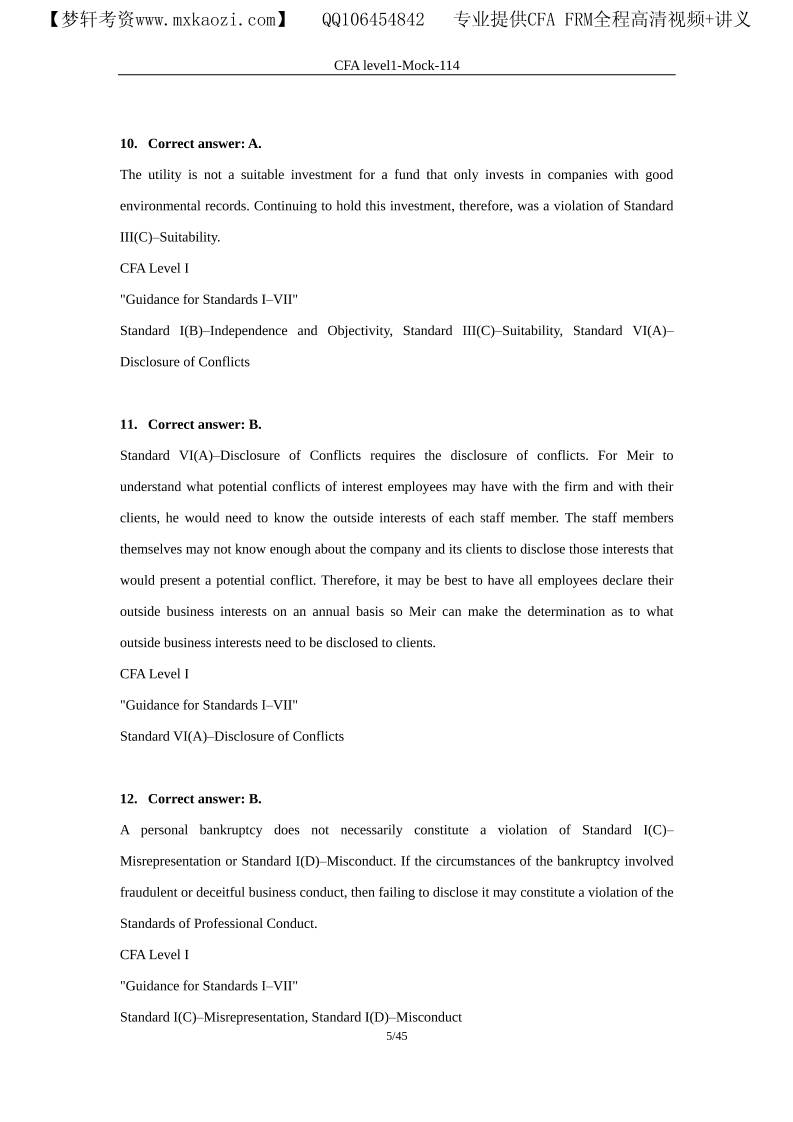 【梦轩考资www.mxkaozi.com】 QQ106454842 专业提供CFA FRM全程高清视频+讲义

CFA level1-Mock-114

10. Correct answer: A.

The utility is not a suitable investment for a fund that only invests in companies with good environmental records. Continuing to hold this investment, therefore, was a violation of Standard III(C)–Suitability.

CFA Level I

"Guidance for Standards I–VII"

Standard I(B)–Independence and Objectivity, Standard III(C)–Suitability, Standard VI(A)–Disclosure of Conflicts

11. Correct answer: B.

Standard VI(A)–Disclosure of Conflicts requires the disclosure of conflicts. For Meir to understand what potential conflicts of interest employees may have with the firm and with their clients, he would need to know the outside interests of each staff member. The staff members themselves may not know enough about the company and its clients to disclose those interests that would present a potential conflict. Therefore, it may be best to have all employees declare their outside business interests on an annual basis so Meir can make the determination as to what outside business interests need to be disclosed to clients.

CFA Level I

"Guidance for Standards I–VII"

Standard VI(A)–Disclosure of Conflicts

12. Correct answer: B.

A personal bankruptcy does not necessarily constitute a violation of Standard I(C)–Misrepresentation or Standard I(D)–Misconduct. If the circumstances of the bankruptcy involved fraudulent or deceitful business conduct, then failing to disclose it may constitute a violation of the Standards of Professional Conduct.

CFA Level I

"Guidance for Standards I–VII"

Standard I(C)–Misrepresentation, Standard I(D)–Misconduct

5/45